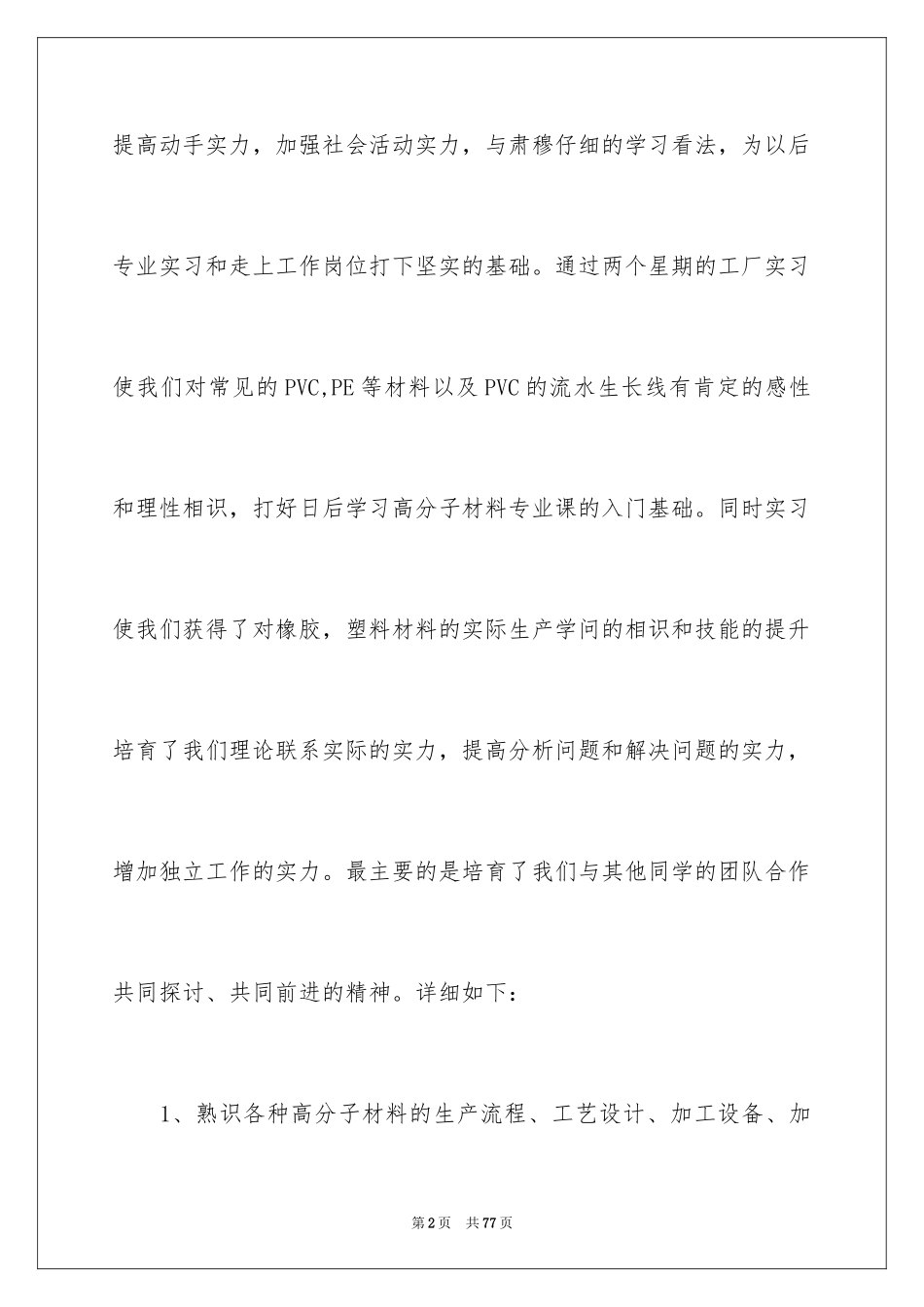 提高动手实力，加强社会活动实力，与肃穆仔细的学习看法，为以后专业实习和走上工作岗位打下坚实的基础。通过两个星期的工厂实习使我们对常见的PVC,PE等材料以及PVC的流水生长线有肯定的感性和理性相识，打好日后学习高分子材料专业课的入门基础。同时实习使我们获得了对橡胶，塑料材料的实际生产学问的相识和技能的提升培育了我们理论联系实际的实力，提高分析问题和解决问题的实力，增加独立工作的实力。最主要的是培育了我们与其他同学的团队合作共同探讨、共同前进的精神。详细如下：

1、熟识各种高分子材料的生产流程、工艺设计、加工设备、加

第2页 共77页